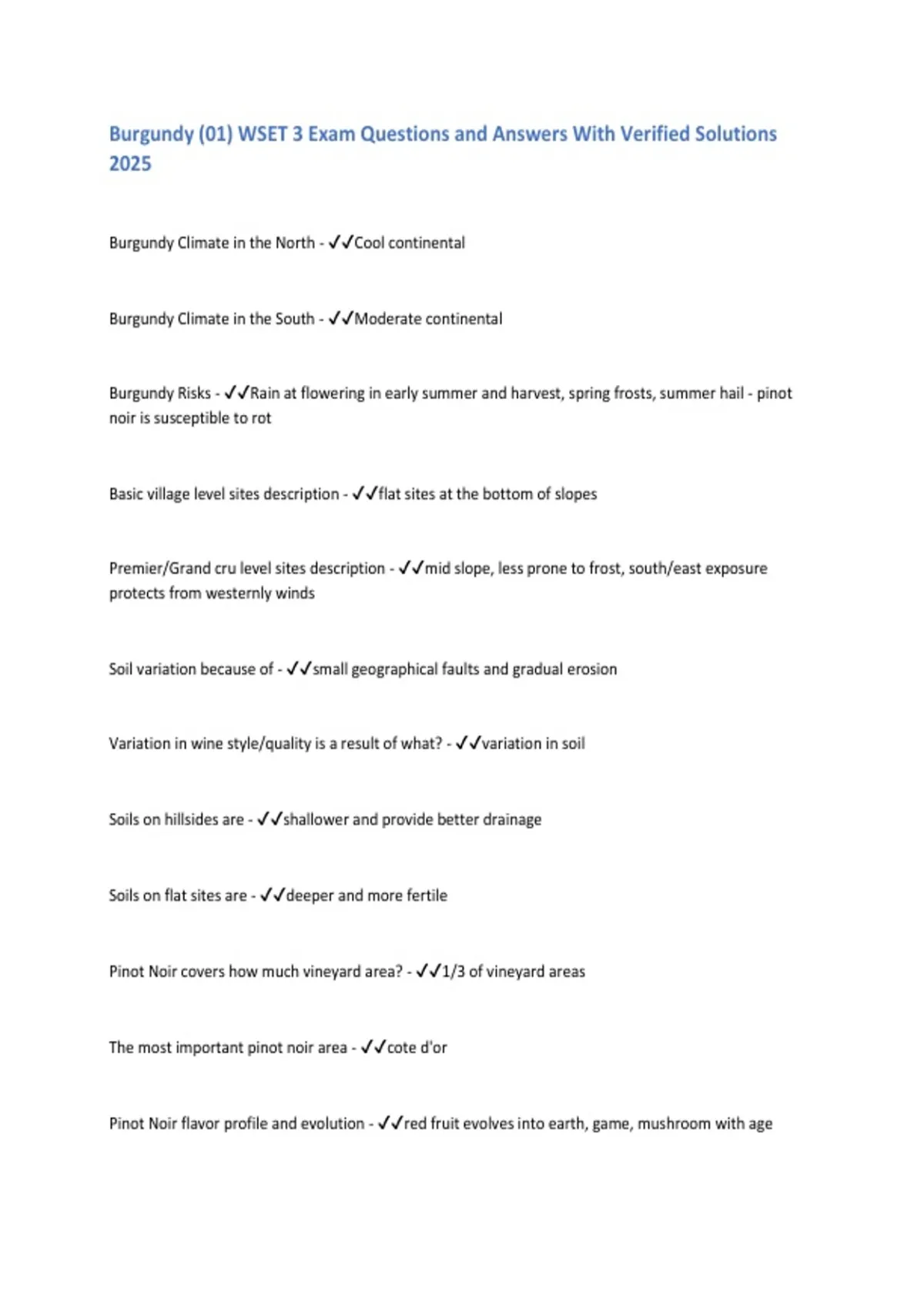 Burgundy (01) WSET 3 Exam Questions and Answers With Verified Solutions 2025

Burgundy Climate in the North - ✓✓Cool continental

Burgundy Climate in the South - ✓✓Moderate continental

Burgundy Risks - ✓✓Rain at flowering in early summer and harvest, spring frosts, summer hail - pinot noir is susceptible to rot

Basic village level sites description - ✓✓flat sites at the bottom of slopes

Premier/Grand cru level sites description - ✓✓mid slope, less prone to frost, south/east exposure protects from westernly winds

Soil variation because of - ✓✓small geographical faults and gradual erosion

Variation in wine style/quality is a result of what? - ✓✓variation in soil

Soils on hillsides are - ✓✓shallower and provide better drainage

Soils on flat sites are - ✓✓deeper and more fertile

Pinot Noir covers how much vineyard area? - ✓✓1/3 of vineyard areas

The most important pinot noir area - ✓✓cote d'or

Pinot Noir flavor profile and evolution - ✓✓red fruit evolves into earth, game, mushroom with age